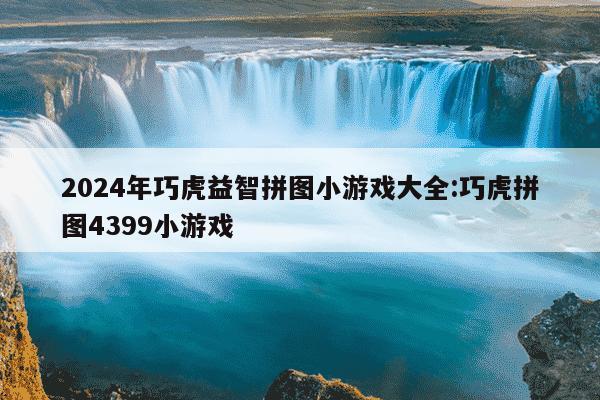 2024年巧虎益智拼图小游戏大全:巧虎拼图4399小游戏